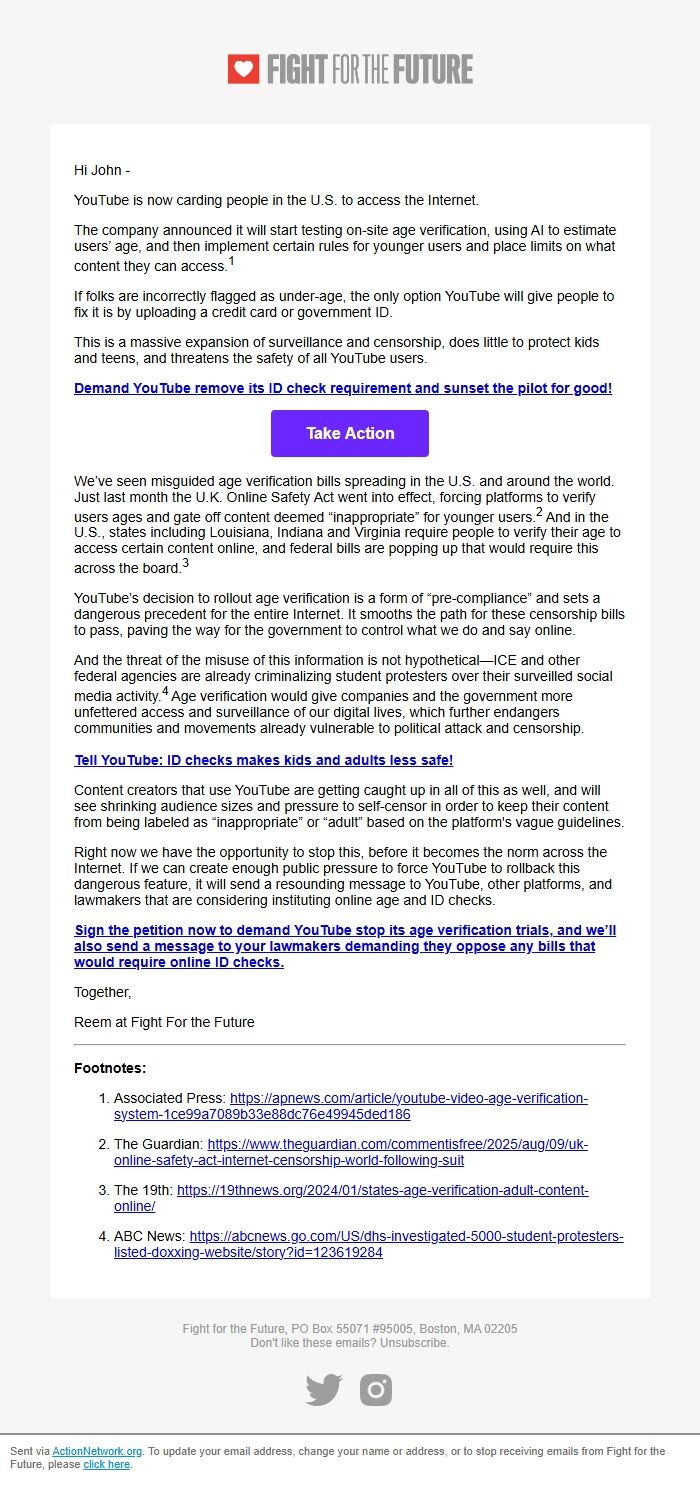 FIGHT FOR THE FUTURE

Hi John -

YouTube is now carding people in the U.S. to access the Internet.

The company announced it will start testing on-site age verification, using AI to estimate users' age, and then implement certain rules for younger users and place limits on what content they can access.$^1$

If folks are incorrectly flagged as under-age, the only option YouTube will give people to fix it is by uploading a credit card or government ID.

This is a massive expansion of surveillance and censorship, does little to protect kids and teens, and threatens the safety of all YouTube users.

Demand YouTube remove its ID check requirement and sunset the pilot for good!

Take Action

We've seen misguided age verification bills spreading in the U.S. and around the world. Just last month the U.K. Online Safety Act went into effect, forcing platforms to verify users ages and gate off content deemed "inappropriate" for younger users.$^2$ And in the U.S., states including Louisiana, Indiana and Virginia require people to verify their age to access certain content online, and federal bills are popping up that would require this across the board.$^3$

YouTube's decision to rollout age verification is a form of "pre-compliance" and sets a dangerous precedent for the entire Internet. It smooths the path for these censorship bills to pass, paving the way for the government to control what we do and say online.

And the threat of the misuse of this information is not hypothetical—ICE and other federal agencies are already criminalizing student protesters over their surveilled social media activity.$^4$ Age verification would give companies and the government more unfettered access and surveillance of our digital lives, which further endangers communities and movements already vulnerable to political attack and censorship.

Tell YouTube: ID checks makes kids and adults less safe!

Content creators that use YouTube are getting caught up in all of this as well, and will see shrinking audience sizes and pressure to self-censor in order to keep their content from being labeled as "inappropriate" or "adult" based on the platform's vague guidelines.

Right now we have the opportunity to stop this, before it becomes the norm across the Internet. If we can create enough public pressure to force YouTube to rollback this dangerous feature, it will send a resounding message to YouTube, other platforms, and lawmakers that are considering instituting online age and ID checks.

Sign the petition now to demand YouTube stop its age verification trials, and we'll also send a message to your lawmakers demanding they oppose any bills that would require online ID checks.

Together,

Reem at Fight For the Future

Footnotes:

1. Associated Press: https://apnews.com/article/youtube-video-age-verification-system-1ce99a7089b33e88dc76e49945ded186
2. The Guardian: https://www.theguardian.com/commentisfree/2025/aug/09/uk-online-safety-act-internet-censorship-world-following-suit
3. The 19th: https://19thnews.org/2024/01/states-age-verification-adult-content-online/
4. ABC News: https://abcnews.go.com/US/dhs-investigated-5000-student-protesters-listed-doxxing-website/story?id=123619284

Fight for the Future, PO Box 55071 #95005, Boston, MA 02205
Don't like these emails? Unsubscribe.

Sent via ActionNetwork.org. To update your email address, change your name or address, or to stop receiving emails from Fight for the Future, please click here.